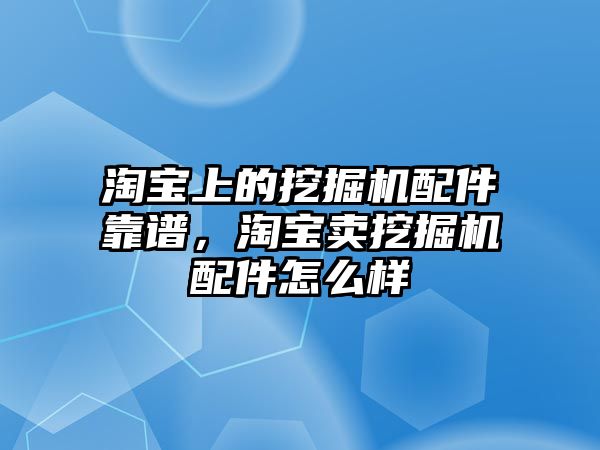 淘宝上的挖掘机配件靠谱，淘宝卖挖掘机配件怎么样